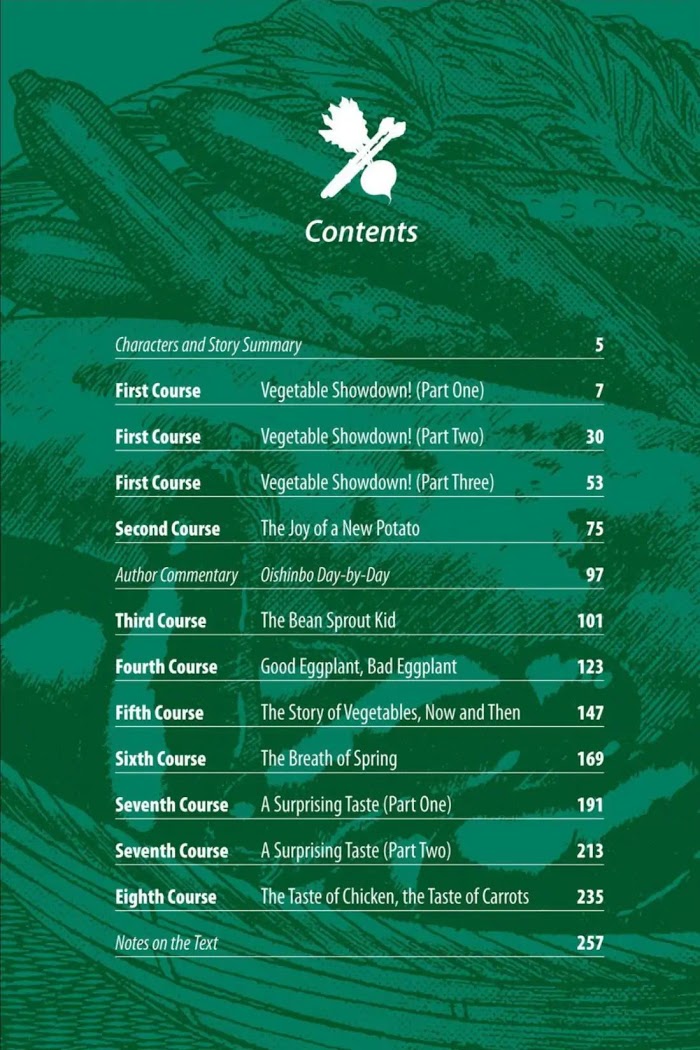 Contents

Characters and Story Summary 5

First Course Vegetable Showdown! (Part One) 7

First Course Vegetable Showdown! (Part Two) 30

First Course Vegetable Showdown! (Part Three) 53

Second Course The Joy of a New Potato 75

Author Commentary Oishinbo Day-by-Day 97

Third Course The Bean Sprout Kid 101

Fourth Course Good Eggplant, Bad Eggplant 123

Fifth Course The Story of Vegetables, Now and Then 147

Sixth Course The Breath of Spring 169

Seventh Course A Surprising Taste (Part One) 191

Seventh Course A Surprising Taste (Part Two) 213

Eighth Course The Taste of Chicken, the Taste of Carrots 235

Notes on the Text 257